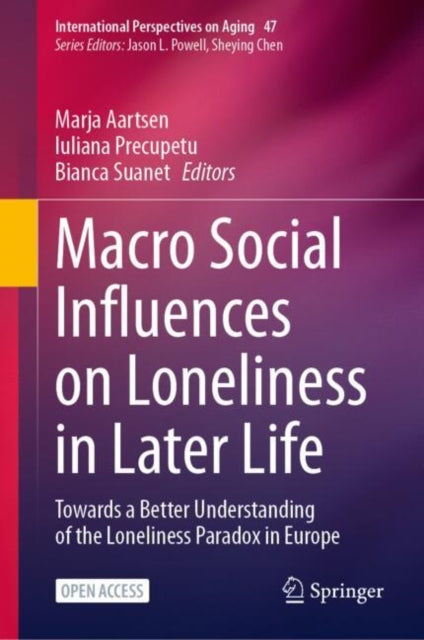 International Perspectives on Aging 47
Series Editors: Jason L. Powell, Sheying Chen

Marja Aartsen
Iuliana Precupetu
Bianca Suanet Editors

Macro Social Influences on Loneliness in Later Life

Towards a Better Understanding of the Loneliness Paradox in Europe

OPEN ACCESS

Springer